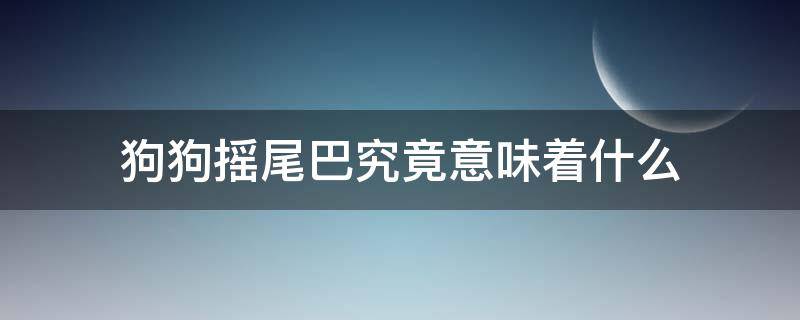 狗狗摇尾巴究竟意味着什么